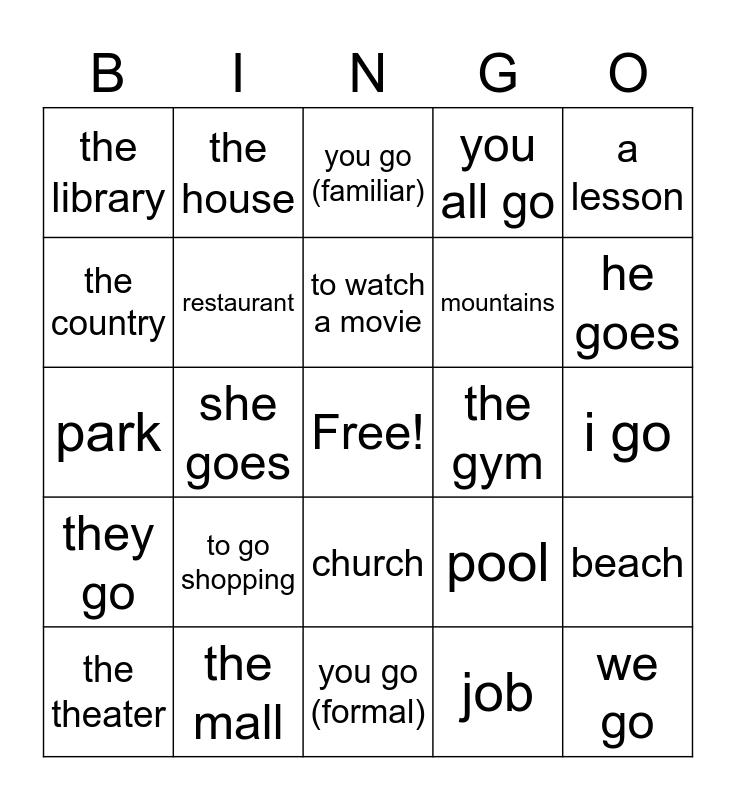 | B | I | N | G | O |
|---|---|---|---|---|
| the library | the house | you go (familiar) | you all go | a lesson |
| the country | restaurant | to watch a movie | mountains | he goes |
| park | she goes | Free! | the gym | i go |
| they go | to go shopping | church | pool | beach |
| the theater | the mall | you go (formal) | job | we go |